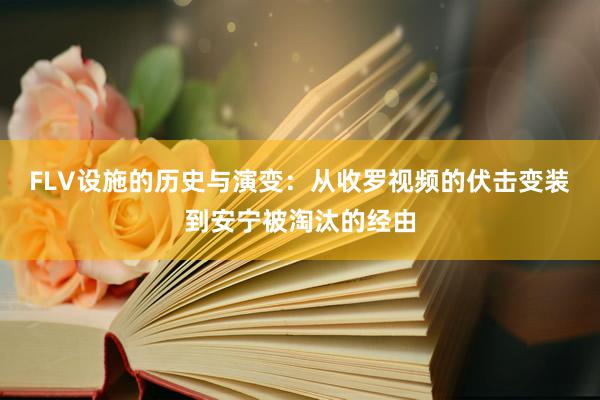 FLV设施的历史与演变：从收罗视频的伏击变装到安宁被淘汰的经由